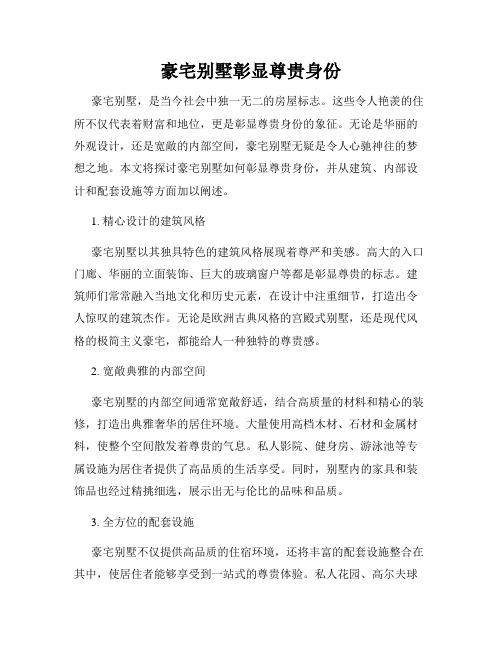 豪宅别墅彰显尊贵身份

豪宅别墅，是当今社会中独一无二的房屋标志。这些令人艳羡的住所不仅代表着财富和地位，更是彰显尊贵身份的象征。无论是华丽的外观设计，还是宽敞的内部空间，豪宅别墅无疑是令人心驰神往的梦想之地。本文将探讨豪宅别墅如何彰显尊贵身份，并从建筑、内部设计和配套设施等方面加以阐述。

1. 精心设计的建筑风格

豪宅别墅以其独具特色的建筑风格展现着尊严和美感。高大的入口门廊、华丽的立面装饰、巨大的玻璃窗户等都是彰显尊贵的标志。建筑师们常常融入当地文化和历史元素，在设计中注重细节，打造出令人惊叹的建筑杰作。无论是欧洲古典风格的宫殿式别墅，还是现代风格的极简主义豪宅，都能给人一种独特的尊贵感。

2. 宽敞典雅的内部空间

豪宅别墅的内部空间通常宽敞舒适，结合高质量的材料和精心的装修，打造出典雅奢华的居住环境。大量使用高档木材、石材和金属材料，使整个空间散发着尊贵的气息。私人影院、健身房、游泳池等专属设施为居住者提供了高品质的生活享受。同时，别墅内的家具和装饰品也经过精挑细选，展示出无与伦比的品味和品质。

3. 全方位的配套设施

豪宅别墅不仅提供高品质的住宿环境，还将丰富的配套设施整合在其中，使居住者能够享受到一站式的尊贵体验。私人花园、高尔夫球